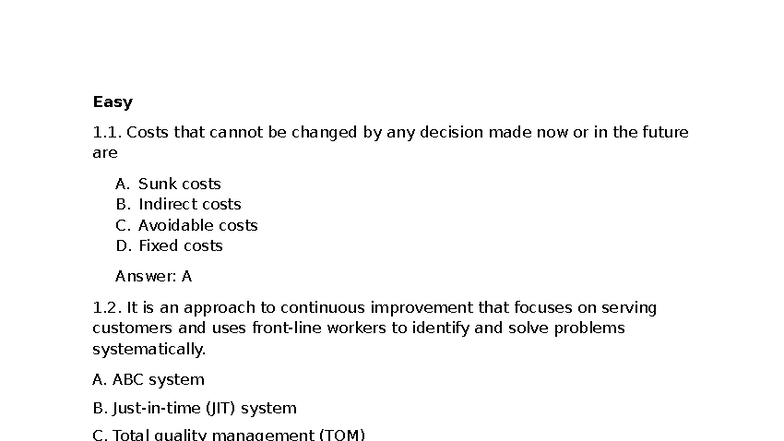 Easy

1.1. Costs that cannot be changed by any decision made now or in the future are

A. Sunk costs
B. Indirect costs
C. Avoidable costs
D. Fixed costs

Answer: A

1.2. It is an approach to continuous improvement that focuses on serving customers and uses front-line workers to identify and solve problems systematically.

A. ABC system

B. Just-in-time (JIT) system

C. Total quality management (TQM)